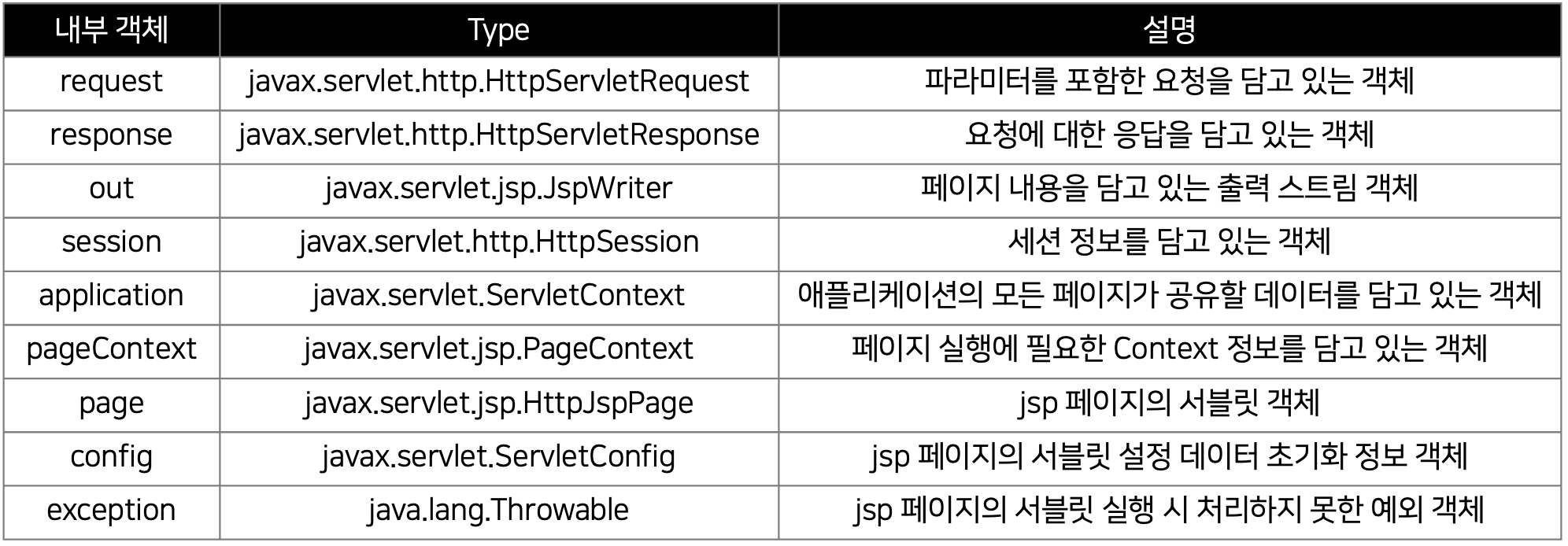 | 내부 객체 | Type | 설명 |
|---|---|---|
| request | javax.servlet.http.HttpServletRequest | 파라미터를 포함한 요청을 담고 있는 객체 |
| response | javax.servlet.http.HttpServletResponse | 요청에 대한 응답을 담고 있는 객체 |
| out | javax.servlet.jsp.JspWriter | 페이지 내용을 담고 있는 출력 스트림 객체 |
| session | javax.servlet.http.HttpSession | 세션 정보를 담고 있는 객체 |
| application | javax.servlet.ServletContext | 애플리케이션의 모든 페이지가 공유할 데이터를 담고 있는 객체 |
| pageContext | javax.servlet.jsp.PageContext | 페이지 실행에 필요한 Context 정보를 담고 있는 객체 |
| page | javax.servlet.jsp.HttpJspPage | jsp 페이지의 서블릿 객체 |
| config | javax.servlet.ServletConfig | jsp 페이지의 서블릿 설정 데이터 초기화 정보 객체 |
| exception | java.lang.Throwable | jsp 페이지의 서블릿 실행 시 처리하지 못한 예외 객체 |